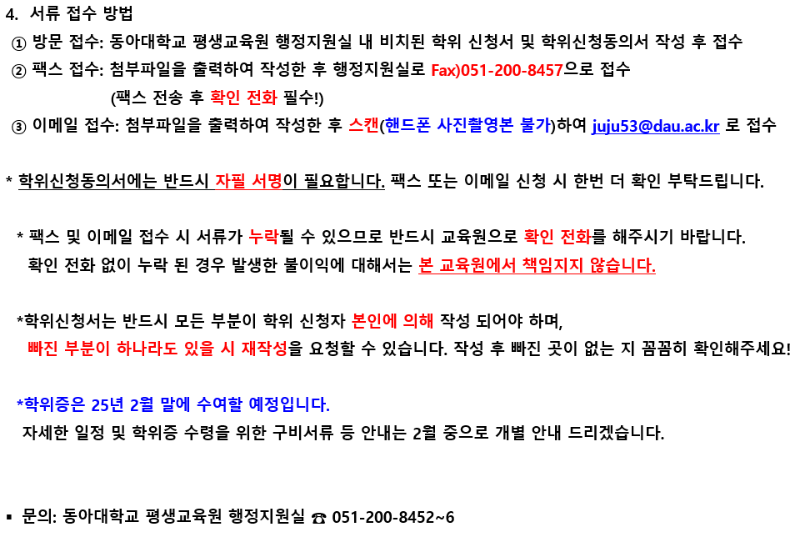 4. 서류 접수 방법

① 방문 접수: 동아대학교 평생교육원 행정지원실 내 비치된 학위 신청서 및 학위신청동의서 작성 후 접수

② 팩스 접수: 첨부파일을 출력하여 작성한 후 행정지원실로 Fax)051-200-8457으로 접수

(팩스 전송 후 확인 전화 필수!)

③ 이메일 접수: 첨부파일을 출력하여 작성한 후 스캔(핸드폰 사진촬영본 불가)하여 juju53@dau.ac.kr 로 접수

* 학위신청동의서에는 반드시 자필 서명이 필요합니다. 팩스 또는 이메일 신청 시 한번 더 확인 부탁드립니다.

* 팩스 및 이메일 접수 시 서류가 누락될 수 있으므로 반드시 교육원으로 확인 전화를 해주시기 바랍니다.
확인 전화 없이 누락 된 경우 발생한 불이익에 대해서는 본 교육원에서 책임지지 않습니다.

*학위신청서는 반드시 모든 부분이 학위 신청자 본인에 의해 작성 되어야 하며,
빠진 부분이 하나라도 있을 시 재작성을 요청할 수 있습니다. 작성 후 빠진 곳이 없는 지 꼼꼼히 확인해주세요!

*학위증은 25년 2월 말에 수여할 예정입니다.
자세한 일정 및 학위증 수령을 위한 구비서류 등 안내는 2월 중으로 개별 안내 드리겠습니다.

▪ 문의: 동아대학교 평생교육원 행정지원실 ☎ 051-200-8452~6